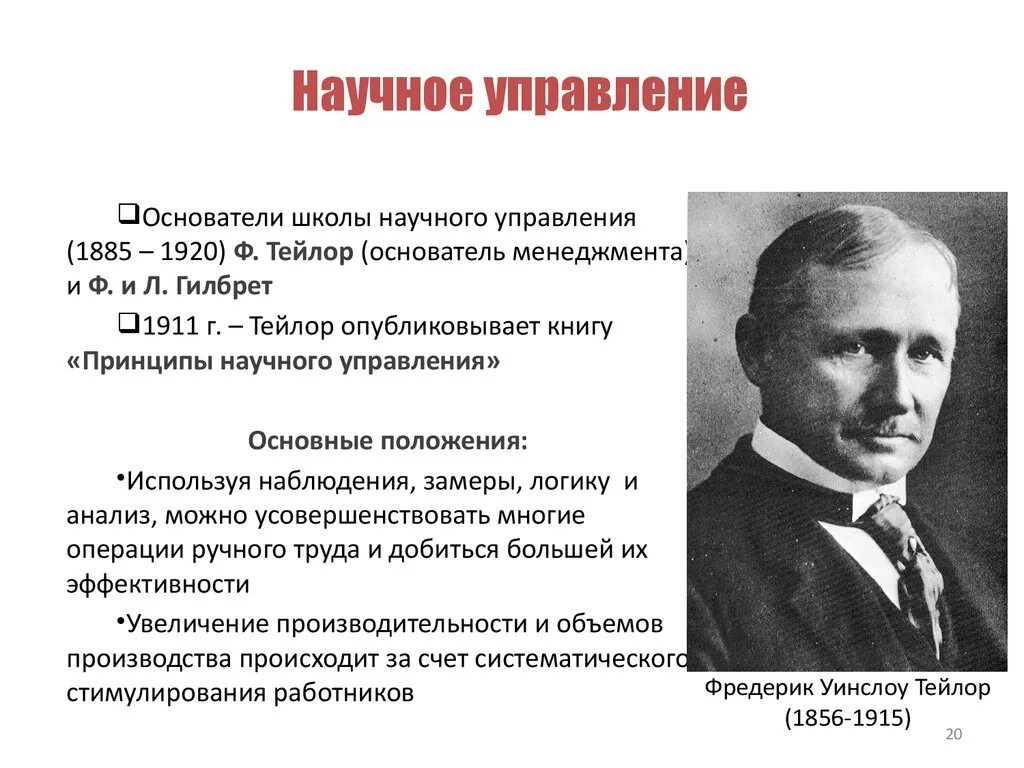 Научное управление

❑Основатели школы научного управления (1885 – 1920) Ф. Тейлор (основатель менеджмента) и Ф. и Л. Гилбрет

❑1911 г. – Тейлор опубликовывает книгу «Принципы научного управления»

Основные положения:

•Используя наблюдения, замеры, логику и анализ, можно усовершенствовать многие операции ручного труда и добиться большей их эффективности

•Увеличение производительности и объемов производства происходит за счет систематического стимулирования работников

Фредерик Уинслоу Тейлор (1856-1915)

20